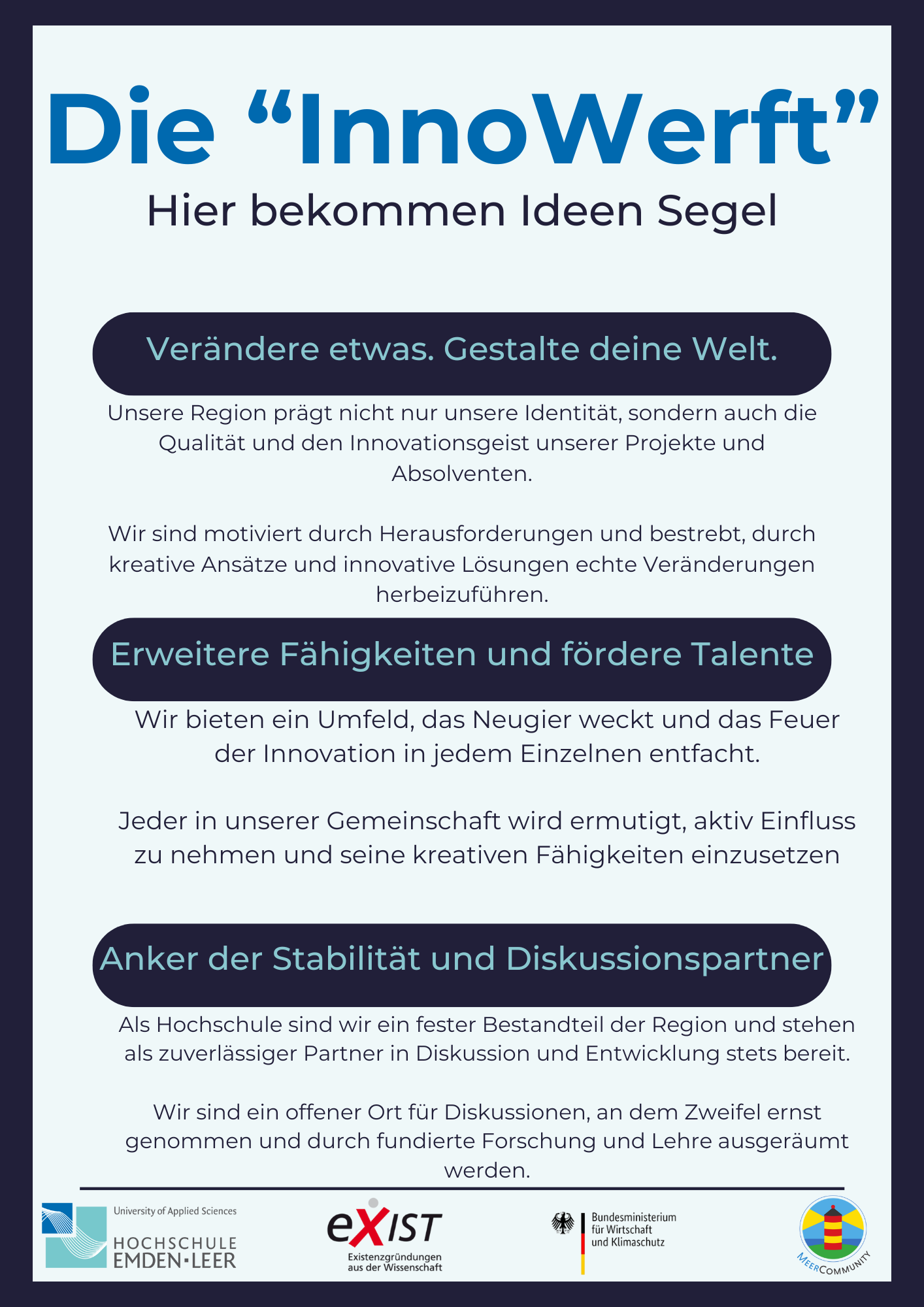 Die “InnoWerft”

Hier bekommen Ideen Segel

Verändere etwas. Gestalte deine Welt.

Unsere Region prägt nicht nur unsere Identität, sondern auch die Qualität und den Innovationsgeist unserer Projekte und Absolventen.

Wir sind motiviert durch Herausforderungen und bestrebt, durch kreative Ansätze und innovative Lösungen echte Veränderungen herbeizuführen.

Erweitere Fähigkeiten und fördere Talente

Wir bieten ein Umfeld, das Neugier weckt und das Feuer der Innovation in jedem Einzelnen entfacht.

Jeder in unserer Gemeinschaft wird ermutigt, aktiv Einfluss zu nehmen und seine kreativen Fähigkeiten einzusetzen

Anker der Stabilität und Diskussionspartner

Als Hochschule sind wir ein fester Bestandteil der Region und stehen als zuverlässiger Partner in Diskussion und Entwicklung stets bereit.

Wir sind ein offener Ort für Diskussionen, an dem Zweifel ernst genommen und durch fundierte Forschung und Lehre ausgeräumt werden.

University of Applied Sciences
HOCHSCHULE
EMDEN·LEER

eXIST
Existenzgründungen aus der Wissenschaft

Bundesministerium für Wirtschaft und Klimaschutz

MEERCOMMUNITY